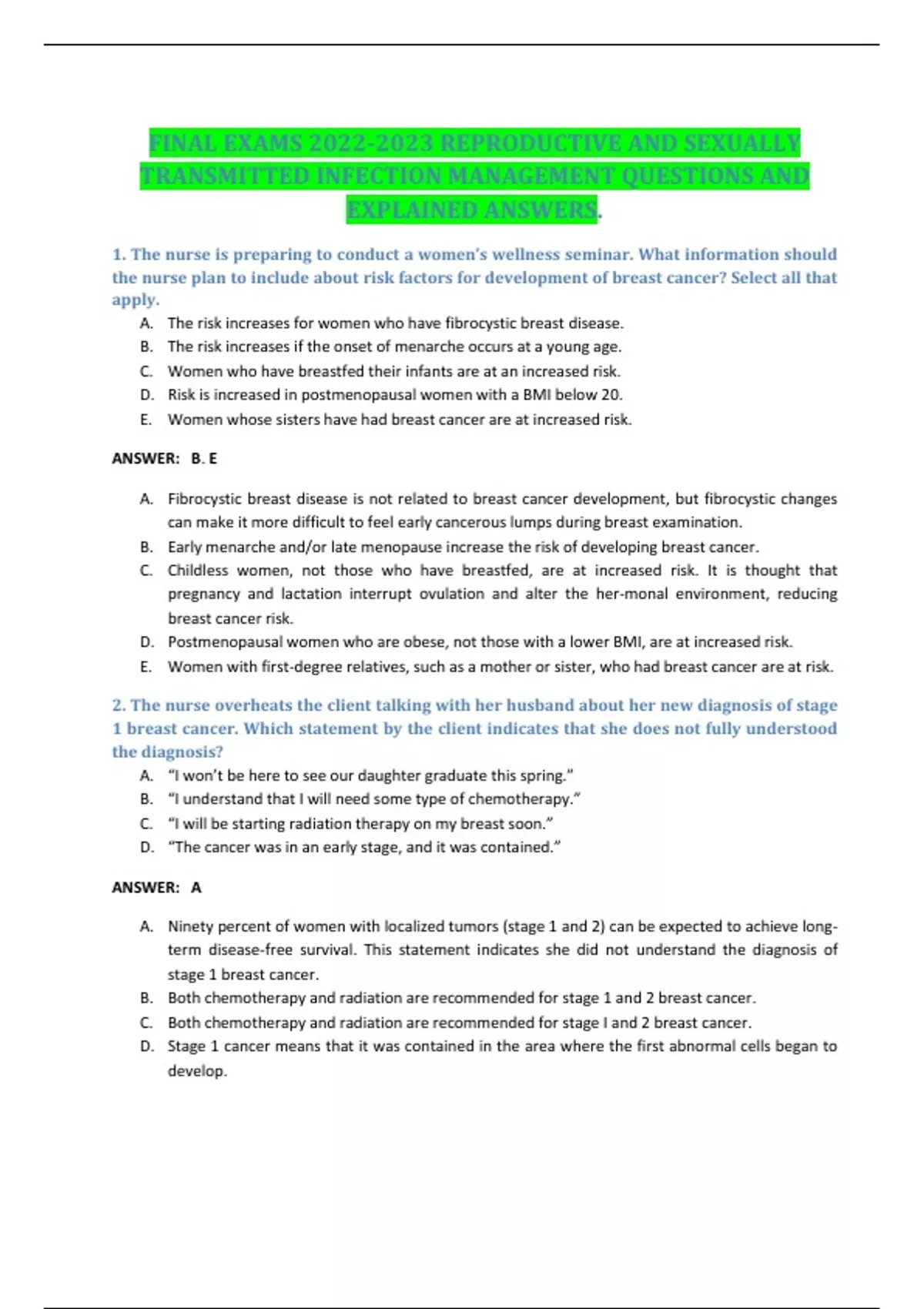 FINAL EXAMS 2022-2023 REPRODUCTIVE AND SEXUALLY TRANSMITTED INFECTION MANAGEMENT QUESTIONS AND EXPLAINED ANSWERS.

1. The nurse is preparing to conduct a women's wellness seminar. What information should the nurse plan to include about risk factors for development of breast cancer? Select all that apply.

A. The risk increases for women who have fibrocystic breast disease.
B. The risk increases if the onset of menarche occurs at a young age.
C. Women who have breastfed their infants are at an increased risk.
D. Risk is increased in postmenopausal women with a BMI below 20.
E. Women whose sisters have had breast cancer are at increased risk.

ANSWER: B. E

A. Fibrocystic breast disease is not related to breast cancer development, but fibrocystic changes can make it more difficult to feel early cancerous lumps during breast examination.
B. Early menarche and/or late menopause increase the risk of developing breast cancer.
C. Childless women, not those who have breastfed, are at increased risk. It is thought that pregnancy and lactation interrupt ovulation and alter the her-monal environment, reducing breast cancer risk.
D. Postmenopausal women who are obese, not those with a lower BMI, are at increased risk.
E. Women with first-degree relatives, such as a mother or sister, who had breast cancer are at risk.

2. The nurse overheats the client talking with her husband about her new diagnosis of stage 1 breast cancer. Which statement by the client indicates that she does not fully understood the diagnosis?

A. "I won't be here to see our daughter graduate this spring."
B. "I understand that I will need some type of chemotherapy."
C. "I will be starting radiation therapy on my breast soon."
D. "The cancer was in an early stage, and it was contained."

ANSWER: A

A. Ninety percent of women with localized tumors (stage 1 and 2) can be expected to achieve long-term disease-free survival. This statement indicates she did not understand the diagnosis of stage 1 breast cancer.
B. Both chemotherapy and radiation are recommended for stage 1 and 2 breast cancer.
C. Both chemotherapy and radiation are recommended for stage I and 2 breast cancer.
D. Stage 1 cancer means that it was contained in the area where the first abnormal cells began to develop.